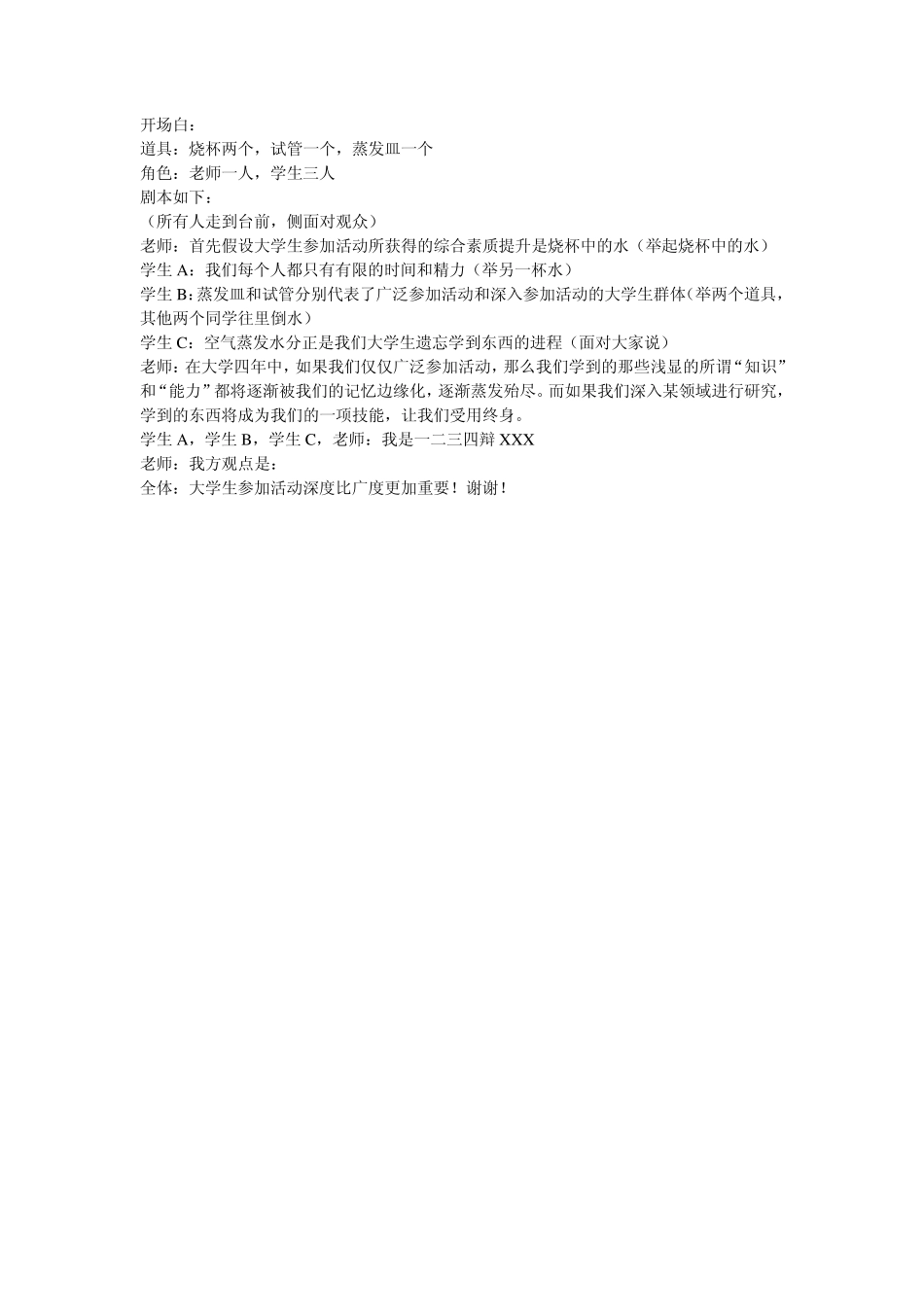 开场白：
道具：烧杯两个，试管一个，蒸发皿一个
角色：老师一人，学生三人
剧本如下：
（所有人走到台前，侧面对观众）
老师：首先假设大学生参加活动所获得的综合素质提升是烧杯中的水（举起烧杯中的水）
学生 A：我们每个人都只有有限的时间和精力（举另一杯水）
学生 B：蒸发皿和试管分别代表了广泛参加活动和深入参加活动的大学生群体（举两个道具，其他两个同学往里倒水）
学生 C：空气蒸发水分正是我们大学生遗忘学到东西的进程（面对大家说）
老师：在大学四年中，如果我们仅仅广泛参加活动，那么我们学到的那些浅显的所谓“知识”和“能力”都将逐渐被我们的记忆边缘化，逐渐蒸发殆尽。而如果我们深入某领域进行研究，学到的东西将成为我们的一项技能，让我们受用终身。
学生 A，学生 B，学生 C，老师：我是一二三四辩 XXX
老师：我方观点是：
全体：大学生参加活动深度比广度更加重要！谢谢！